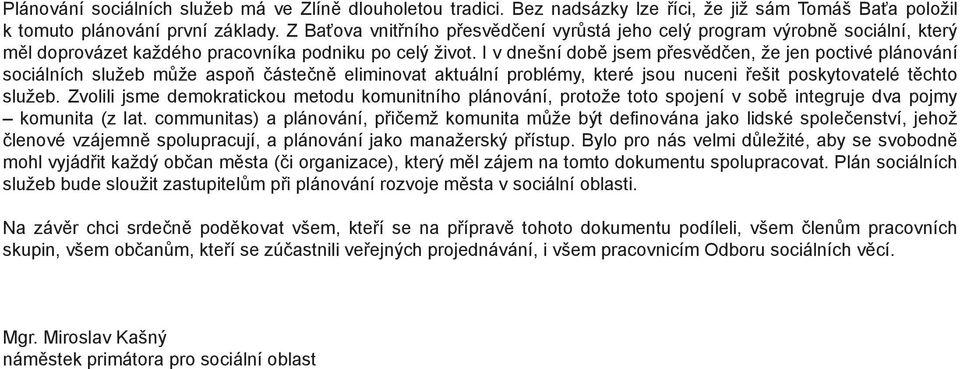 Plánování sociálních služeb má ve Zlíně dlouholetou tradici. Bez nadsázky lze říci, že již sám Tomáš Baťa položil k tomuto plánování první základy. Z Baťova vnitřního přesvědčení vyrůstá jeho celý program výrobně sociální, který měl doprovázet každého pracovníka podniku po celý život. I v dnešní době jsem přesvědčen, že jen poctivé plánování sociálních služeb může aspoň částečně eliminovat aktuální problémy, které jsou nuceni řešit poskytovatelé těchto služeb. Zvolili jsme demokratickou metodu komunitního plánování, protože toto spojení v sobě integruje dva pojmy – komunita (z lat. communitas) a plánování, přičemž komunita může být definována jako lidské společenství, jehož členové vzájemně spolupracují, a plánování jako manažerský přístup. Bylo pro nás velmi důležité, aby se svobodně mohl vyjádřit každý občan města (či organizace), který měl zájem na tomto dokumentu spolupracovat. Plán sociálních služeb bude sloužit zastupitelům při plánování rozvoje města v sociální oblasti.

Na závěr chci srdečně poděkovat všem, kteří se na přípravě tohoto dokumentu podíleli, všem členům pracovních skupin, všem občanům, kteří se zúčastnili veřejných projednávání, i všem pracovnicím Odboru sociálních věcí.

Mgr. Miroslav Kašný
náměstek primátora pro sociální oblast